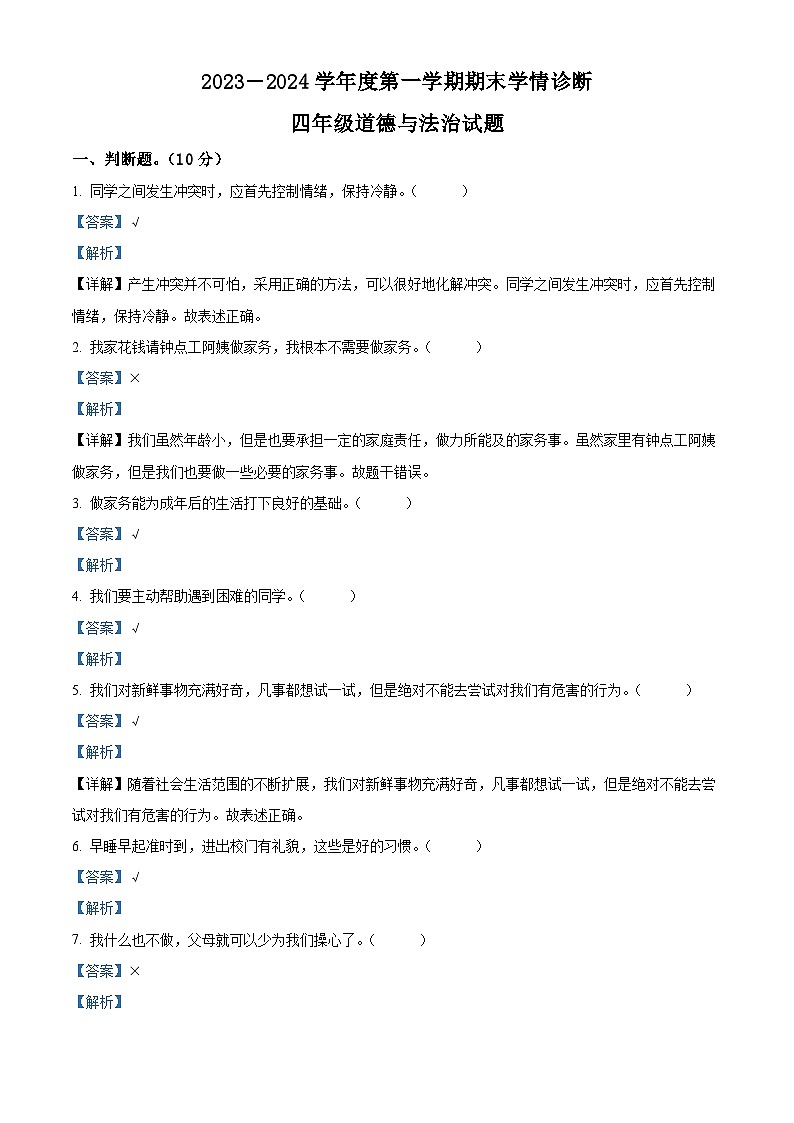 2023－2024 学年度第一学期期末学情诊断

四年级道德与法治试题

一、判断题。(10 分)

1. 同学之间发生冲突时，应首先控制情绪，保持冷静。(　　)

【答案】√

【解析】

【详解】产生冲突并不可怕，采用正确的方法，可以很好地化解冲突。同学之间发生冲突时，应首先控制情绪，保持冷静。故表述正确。

2. 我家花钱请钟点工阿姨做家务，我根本不需要做家务。(　　)

【答案】×

【解析】

【详解】我们虽然年龄小，但是也要承担一定的家庭责任，做力所能及的家务事。虽然家里有钟点工阿姨做家务，但是我们也要做一些必要的家务事。故题干错误。

3. 做家务能为成年后的生活打下良好的基础。(　　)

【答案】√

【解析】

4. 我们要主动帮助遇到困难的同学。(　　)

【答案】√

【解析】

5. 我们对新鲜事物充满好奇，凡事都想试一试，但是绝对不能去尝试对我们有危害的行为。(　　)

【答案】√

【解析】

【详解】随着社会生活范围的不断扩展，我们对新鲜事物充满好奇，凡事都想试一试，但是绝对不能去尝试对我们有危害的行为。故表述正确。

6. 早睡早起准时到，进出校门有礼貌，这些是好的习惯。(　　)

【答案】√

【解析】

7. 我什么也不做，父母就可以少为我们操心了。(　　)

【答案】×

【解析】